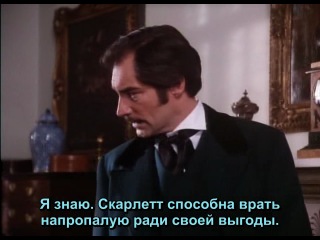 Я знаю. Скарлетт способна врать напропалую ради своей выгоды.